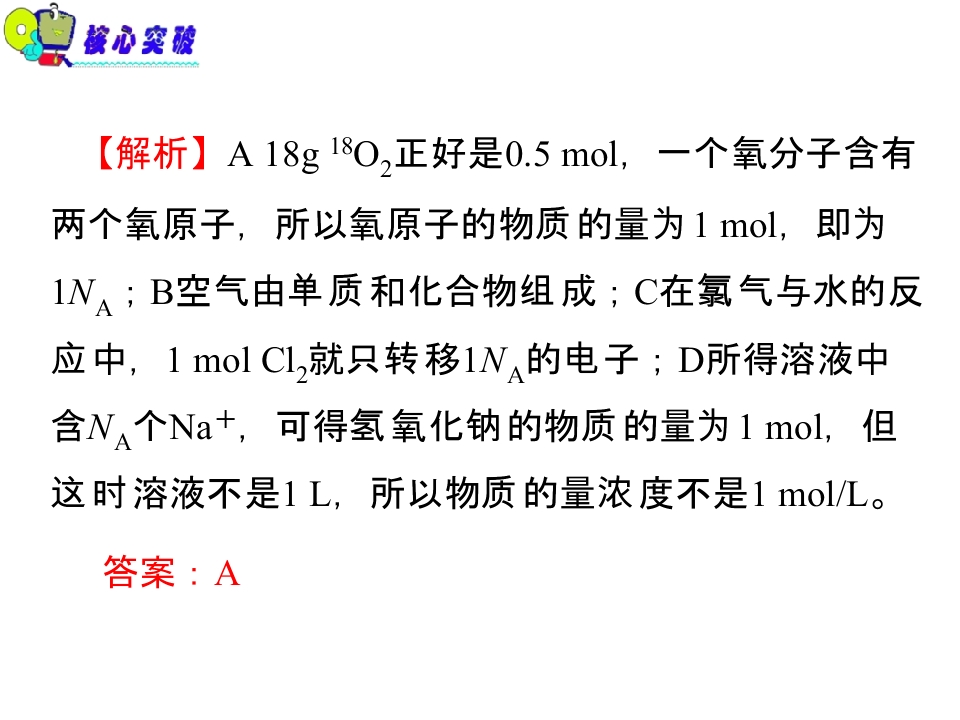 核心突破

【解析】A 18g $^{18}O_2$正好是0.5 mol，一个氧分子含有两个氧原子，所以氧原子的物质的量为1 mol，即为$1N_A$；B空气由单质和化合物组成；C在氯气与水的反应中，1 mol $Cl_2$就只转移$1N_A$的电子；D所得溶液中含$N_A$个$Na^+$，可得氢氧化钠的物质的量为1 mol，但这时溶液不是1 L，所以物质的量浓度不是1 mol/L。

答案：A